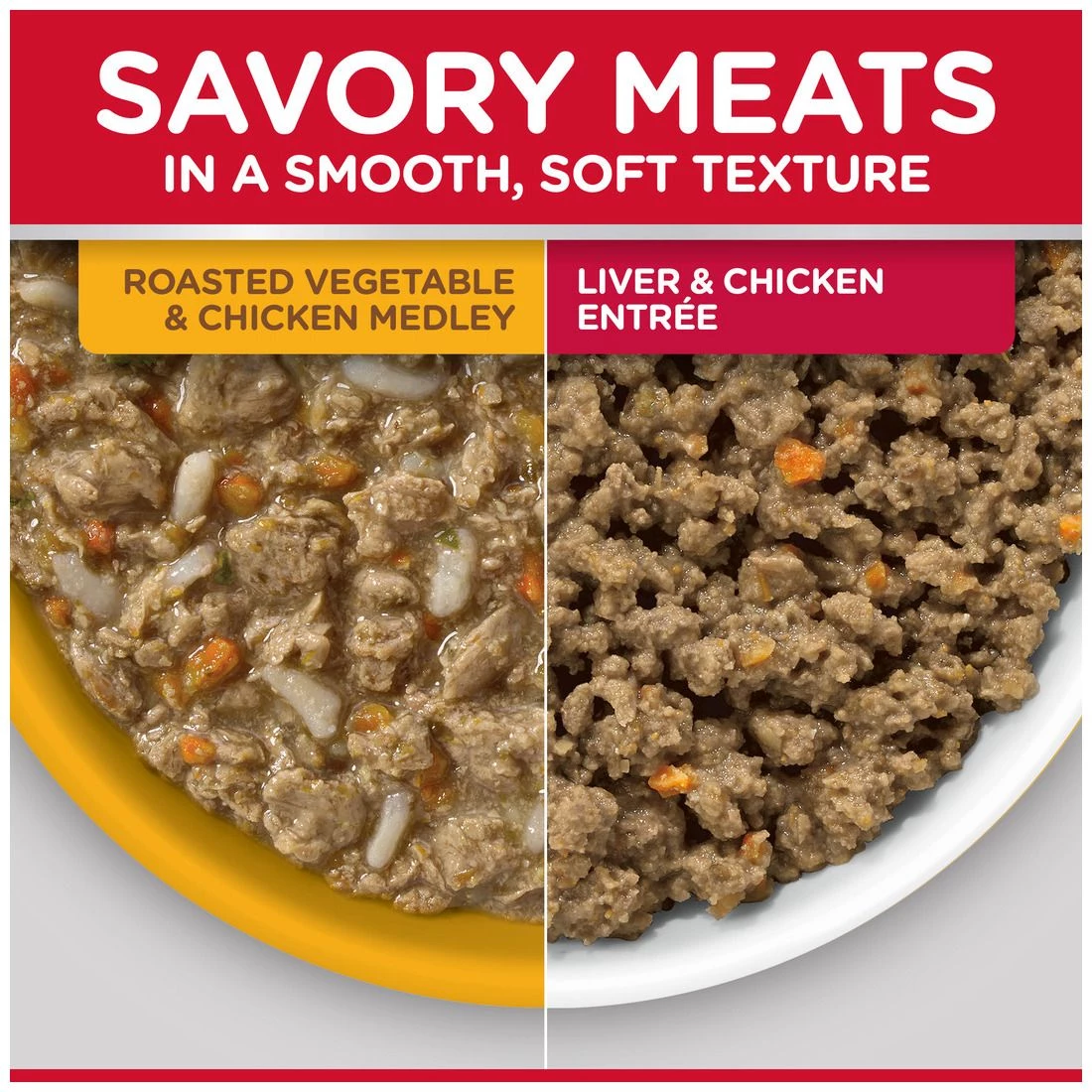 SAVORY MEATS
IN A SMOOTH, SOFT TEXTURE

ROASTED VEGETABLE & CHICKEN MEDLEY

LIVER & CHICKEN ENTRÉE